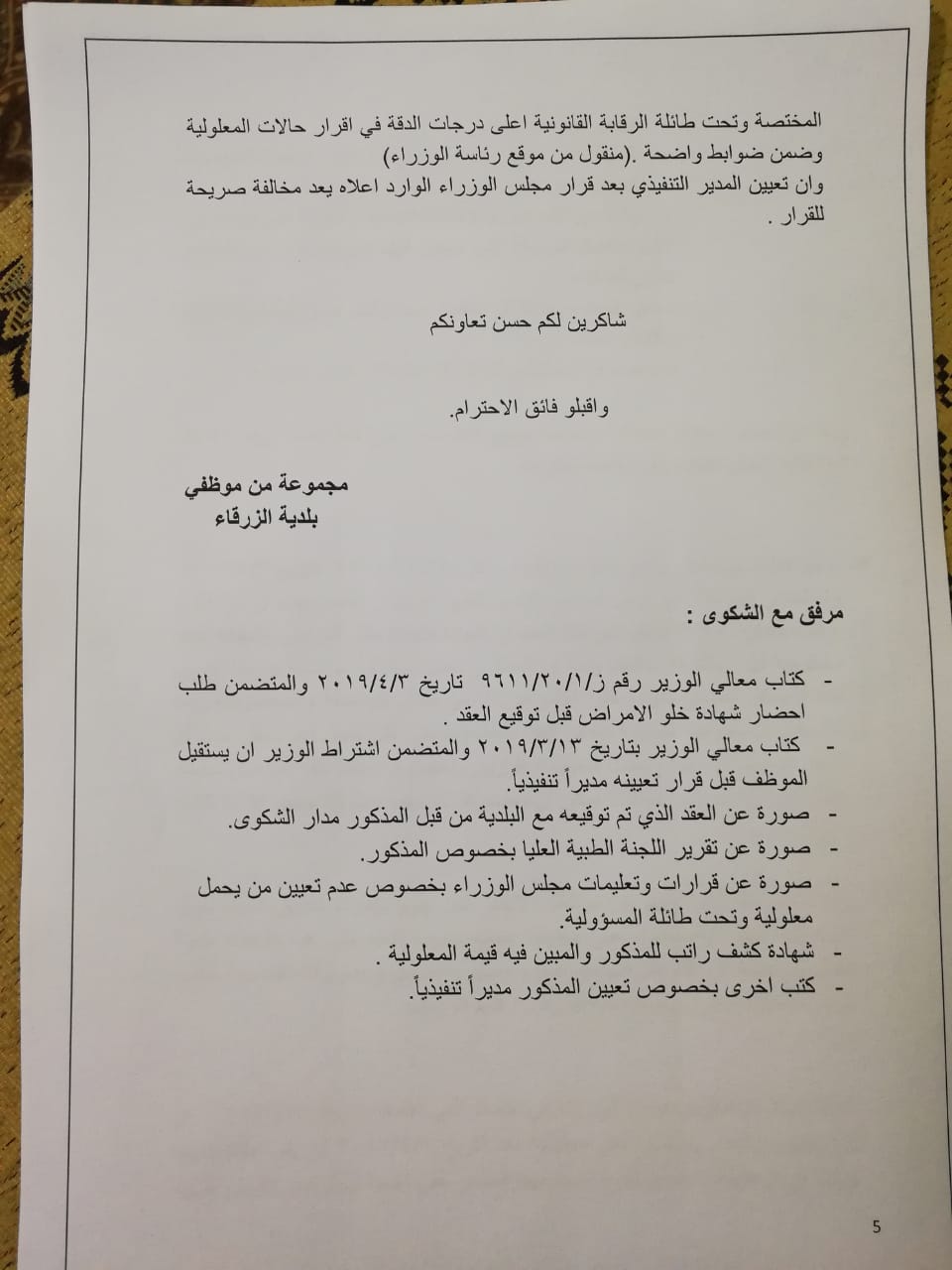 المختصة وتحت طائلة الرقابة القانونية اعلى درجات الدقة في اقرار حالات المعلولية وضمن ضوابط واضحة .(منقول من موقع رئاسة الوزراء)
وان تعيين المدير التنفيذي بعد قرار مجلس الوزراء الوارد اعلاه يعد مخالفة صريحة للقرار .

شاكرين لكم حسن تعاونكم

واقبلو فائق الاحترام.

مجموعة من موظفي
بلدية الزرقاء

مرفق مع الشكوى :

- كتاب معالي الوزير رقم ز/٩٦١١/٢٠/١ تاريخ ٢٠١٩/٤/٣ والمتضمن طلب احضار شهادة خلو الامراض قبل توقيع العقد .
- كتاب معالي الوزير بتاريخ ٢٠١٩/٣/١٣ والمتضمن اشتراط الوزير ان يستقيل الموظف قبل قرار تعيينه مديراً تنفيذياً.
- صورة عن العقد الذي تم توقيعه مع البلدية من قبل المذكور مدار الشكوى.
- صورة عن تقرير اللجنة الطبية العليا بخصوص المذكور.
- صورة عن قرارات وتعليمات مجلس الوزراء بخصوص عدم تعيين من يحمل معلولية وتحت طائلة المسؤولية.
- شهادة كشف راتب للمذكور والمبين فيه قيمة المعلولية .
- كتب اخرى بخصوص تعيين المذكور مديراً تنفيذياً.

5